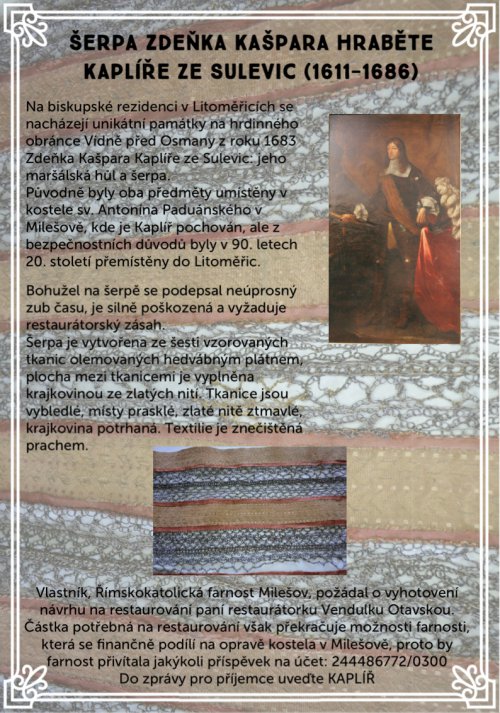 ŠERPA ZDEŇKA KAŠPARA HRABĚTE KAPLÍŘE ZE SULEVIC (1611-1686)

Na biskupské rezidenci v Litoměřicích se nacházejí unikátní památky na hrdinného obránce Vídně před Osmany z roku 1683 Zdeňka Kašpara Kaplíře ze Sulevic: jeho maršálská hůl a šerpa.
Původně byly oba předměty umístěny v kostele sv. Antonína Paduánského v Milešově, kde je Kaplíř pochován, ale z bezpečnostních důvodů byly v 90. letech 20. století přemístěny do Litoměřic.

Bohužel na šerpě se podepsal neúprosný zub času, je silně poškozená a vyžaduje restaurátorský zásah.
Šerpa je vytvořena ze šesti vzorovaných tkanic olemovaných hedvábným plátnem, plocha mezi tkanicemi je vyplněna krajkovinou ze zlatých nití. Tkanice jsou vybledlé, místy prasklé, zlaté nitě ztmavlé, krajkovina potrhaná. Textilie je znečištěná prachem.

Vlastník, Římskokatolická farnost Milešov, požádal o vyhotovení návrhu na restaurování paní restaurátorku Vendulku Otavskou. Částka potřebná na restaurování však překračuje možnosti farnosti, která se finančně podílí na opravě kostela v Milešově, proto by farnost přivítala jakýkoli příspěvek na účet: 244486772/0300
Do zprávy pro příjemce uveďte KAPLÍŘ